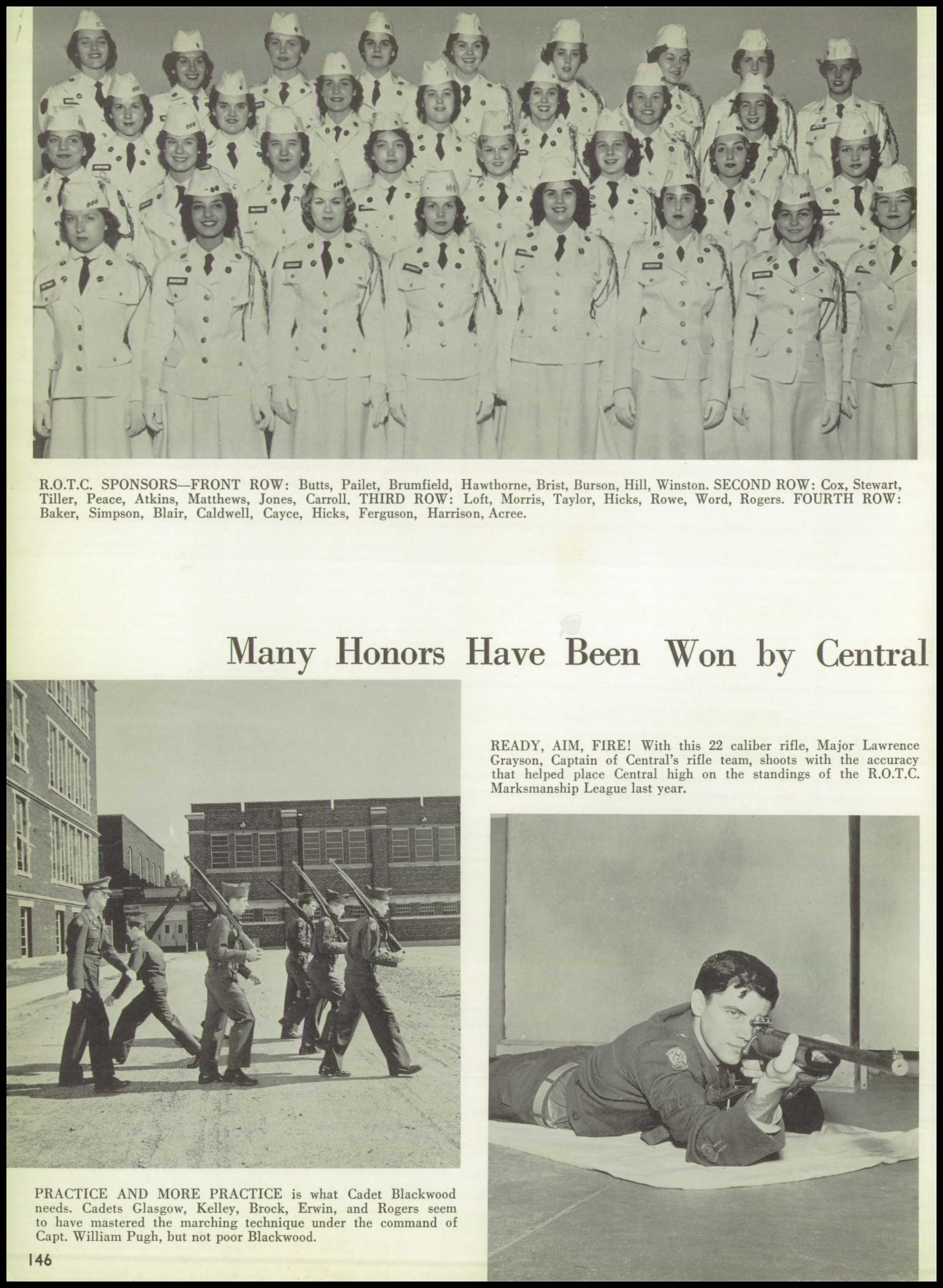 R.O.T.C. SPONSORS—FRONT ROW: Butts, Pailet, Brumfield, Hawthorne, Brist, Burson, Hill, Winston. SECOND ROW: Cox, Stewart, Tiller, Peace, Atkins, Matthews, Jones, Carroll. THIRD ROW: Loft, Morris, Taylor, Hicks, Rowe, Word, Rogers. FOURTH ROW: Baker, Simpson, Blair, Caldwell, Cayce, Hicks, Ferguson, Harrison, Acree.

Many Honors Have Been Won by Central

READY, AIM, FIRE! With this 22 caliber rifle, Major Lawrence Grayson, Captain of Central's rifle team, shoots with the accuracy that helped place Central high on the standings of the R.O.T.C. Marksmanship League last year.

PRACTICE AND MORE PRACTICE is what Cadet Blackwood needs. Cadets Glasgow, Kelley, Brock, Erwin, and Rogers seem to have mastered the marching technique under the command of Capt. William Pugh, but not poor Blackwood.

146